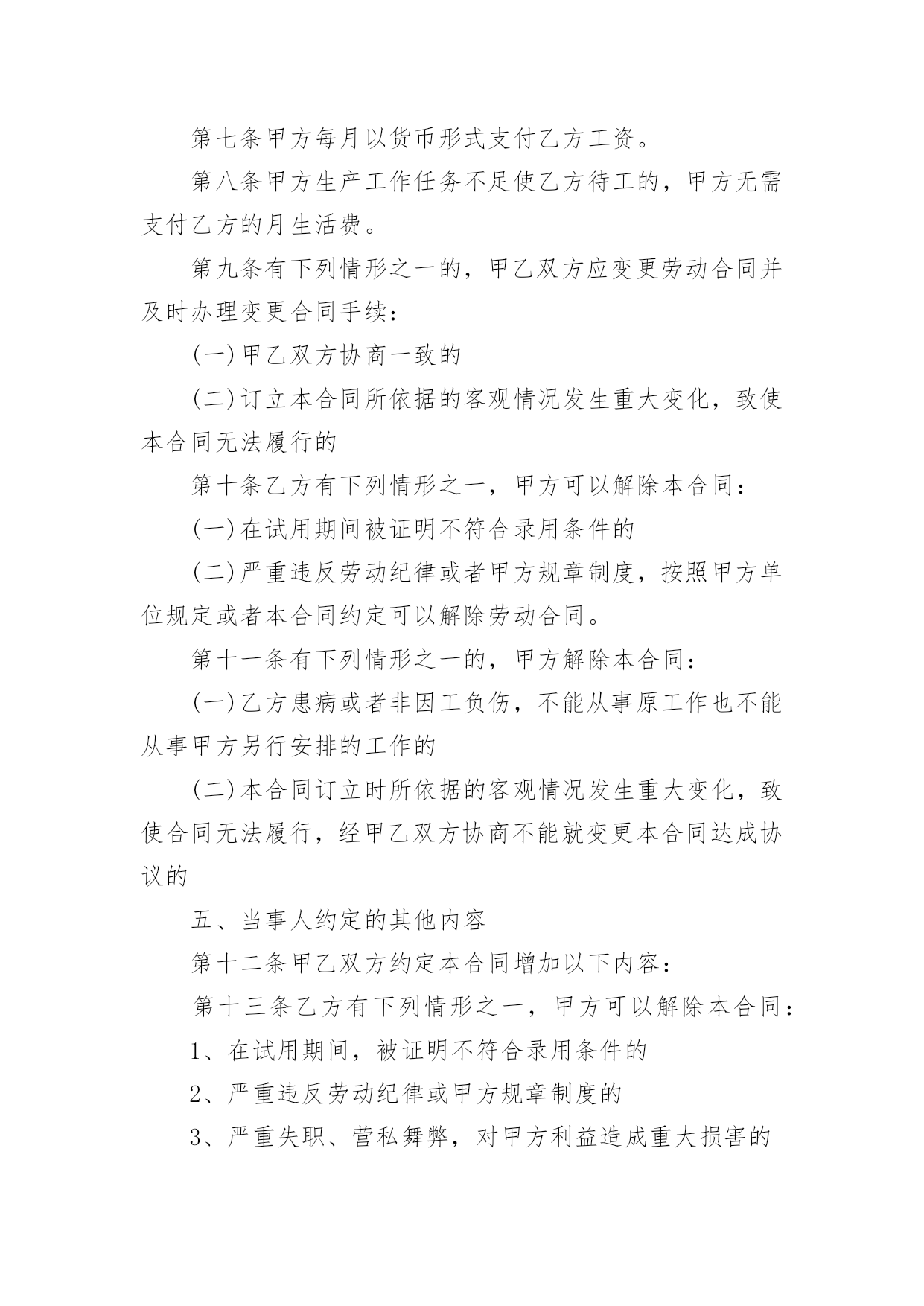 第七条甲方每月以货币形式支付乙方工资。

第八条甲方生产工作任务不足使乙方待工的，甲方无需支付乙方的月生活费。

第九条有下列情形之一的，甲乙双方应变更劳动合同并及时办理变更合同手续：

(一)甲乙双方协商一致的

(二)订立本合同所依据的客观情况发生重大变化，致使本合同无法履行的

第十条乙方有下列情形之一，甲方可以解除本合同：

(一)在试用期间被证明不符合录用条件的

(二)严重违反劳动纪律或者甲方规章制度，按照甲方单位规定或者本合同约定可以解除劳动合同。

第十一条有下列情形之一的，甲方解除本合同：

(一)乙方患病或者非因工负伤，不能从事原工作也不能从事甲方另行安排的工作的

(二)本合同订立时所依据的客观情况发生重大变化，致使合同无法履行，经甲乙双方协商不能就变更本合同达成协议的

五、当事人约定的其他内容

第十二条甲乙双方约定本合同增加以下内容：

第十三条乙方有下列情形之一，甲方可以解除本合同：

1、在试用期间，被证明不符合录用条件的

2、严重违反劳动纪律或甲方规章制度的

3、严重失职、营私舞弊，对甲方利益造成重大损害的